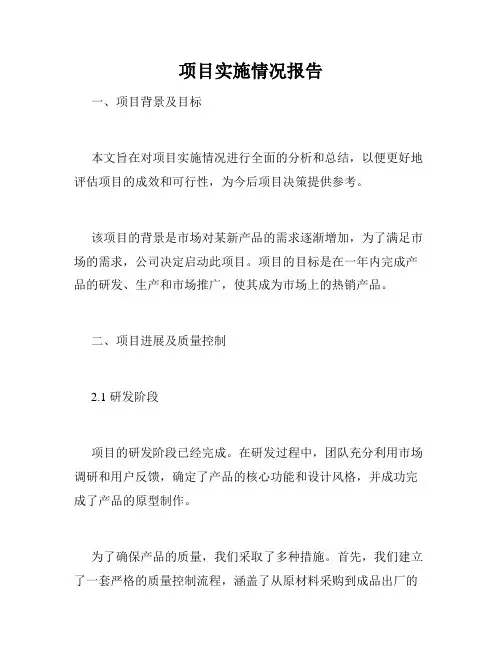 项目实施情况报告

一、项目背景及目标

本文旨在对项目实施情况进行全面的分析和总结，以便更好地评估项目的成效和可行性，为今后项目决策提供参考。

该项目的背景是市场对某新产品的需求逐渐增加，为了满足市场的需求，公司决定启动此项目。项目的目标是在一年内完成产品的研发、生产和市场推广，使其成为市场上的热销产品。

二、项目进展及质量控制

2.1 研发阶段

项目的研发阶段已经完成。在研发过程中，团队充分利用市场调研和用户反馈，确定了产品的核心功能和设计风格，并成功完成了产品的原型制作。

为了确保产品的质量，我们采取了多种措施。首先，我们建立了一套严格的质量控制流程，涵盖了从原材料采购到成品出厂的